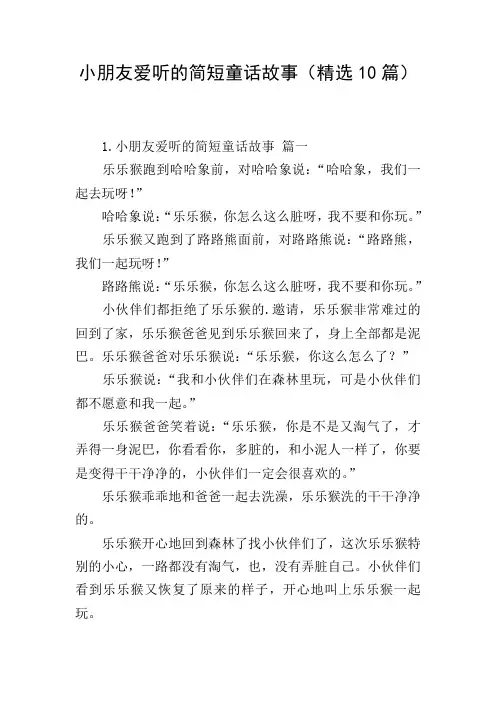 小朋友爱听的简短童话故事（精选10篇）

1.小朋友爱听的简短童话故事 篇一

乐乐猴跑到哈哈象前，对哈哈象说：“哈哈象，我们一起去玩呀！”

哈哈象说：“乐乐猴，你怎么这么脏呀，我不要和你玩。”

乐乐猴又跑到了路路熊面前，对路路熊说：“路路熊，我们一起玩呀！”

路路熊说：“乐乐猴，你怎么这么脏呀，我不要和你玩。”

小伙伴们都拒绝了乐乐猴的.邀请，乐乐猴非常难过的回到了家，乐乐猴爸爸见到乐乐猴回来了，身上全部都是泥巴。乐乐猴爸爸对乐乐猴说：“乐乐猴，你这么怎么了？”

乐乐猴说：“我和小伙伴们在森林里玩，可是小伙伴们都不愿意和我一起。”

乐乐猴爸爸笑着说：“乐乐猴，你是不是又淘气了，才弄得一身泥巴，你看看你，多脏的，和小泥人一样了，你要是变得干干净净的，小伙伴们一定会很喜欢的。”

乐乐猴乖乖地和爸爸一起去洗澡，乐乐猴洗的干干净净的。

乐乐猴开心地回到森林了找小伙伴们了，这次乐乐猴特别的小心，一路都没有淘气，也，没有弄脏自己。小伙伴们看到乐乐猴又恢复了原来的样子，开心地叫上乐乐猴一起玩。